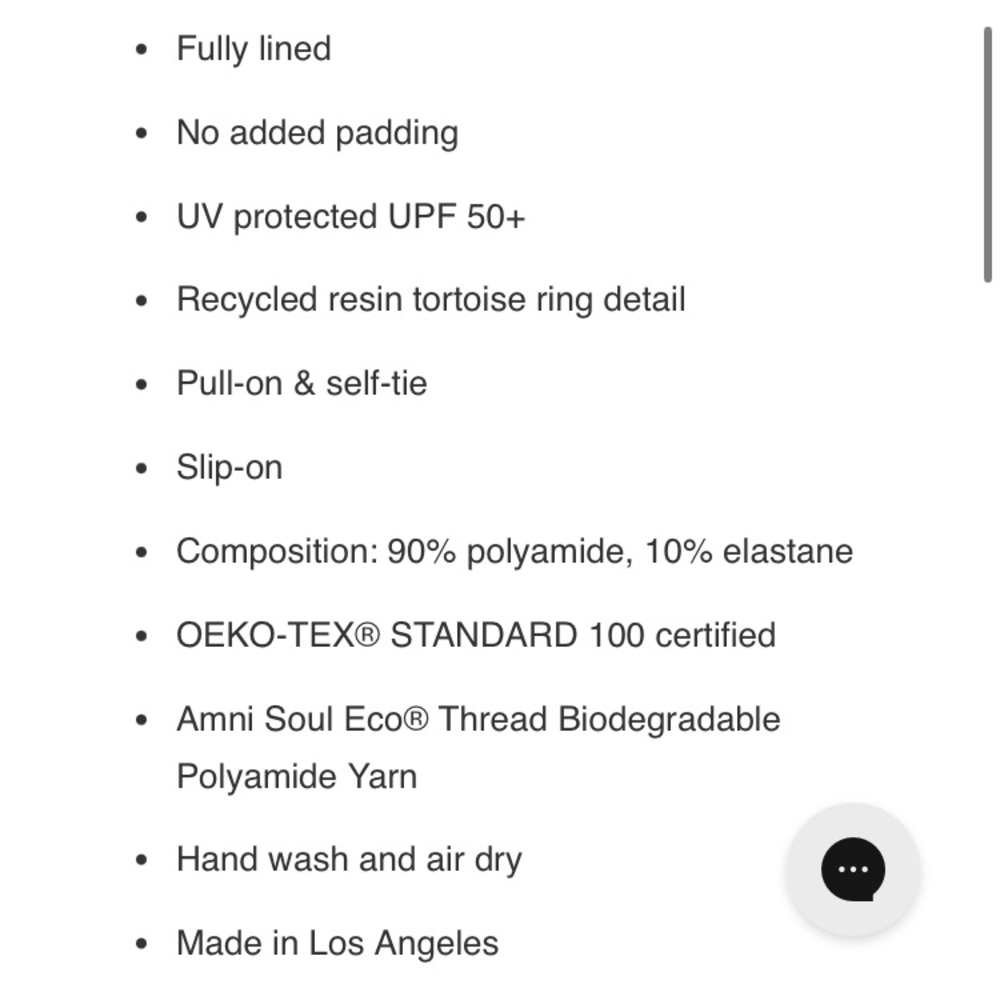 - Fully lined
- No added padding
- UV protected UPF 50+
- Recycled resin tortoise ring detail
- Pull-on & self-tie
- Slip-on
- Composition: 90% polyamide, 10% elastane
- OEKO-TEX® STANDARD 100 certified
- Amni Soul Eco® Thread Biodegradable Polyamide Yarn
- Hand wash and air dry
- Made in Los Angeles